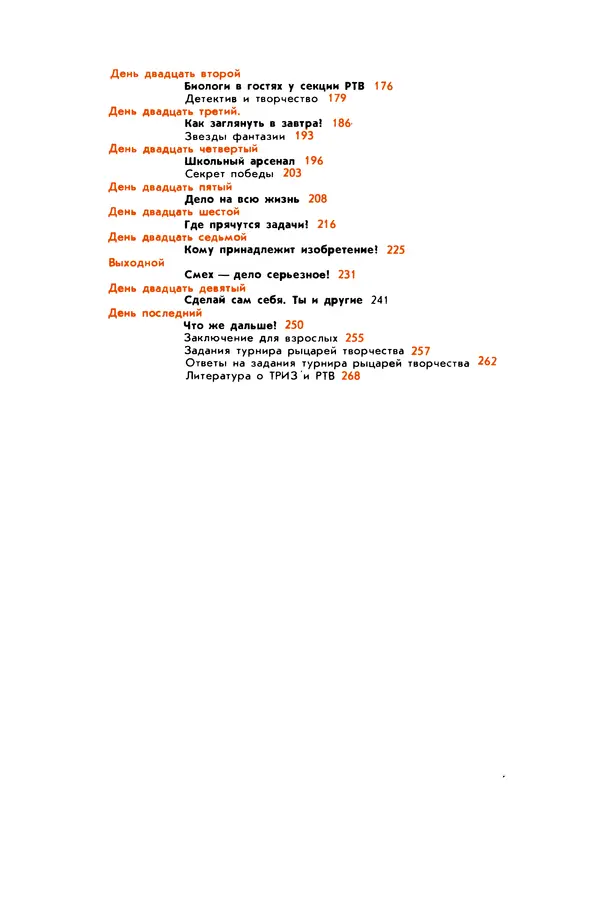 День двадцать второй
Биологи в гостях у секции РТВ 176
Детектив и творчество 179
День двадцать третий.
Как заглянуть в завтра! 186
Звезды фантазии 193
День двадцать четвертый
Школьный арсенал 196
Секрет победы 203
День двадцать пятый
Дело на всю жизнь 208
День двадцать шестой
Где прячутся задачи! 216
День двадцать седьмой
Кому принадлежит изобретение! 225
Выходной
Смех — дело серьезное! 231
День двадцать девятый
Сделай сам себя. Ты и другие 241
День последний
Что же дальше! 250
Заключение для взрослых 255
Задания турнира рыцарей творчества 257
Ответы на задания турнира рыцарей творчества 262
Литература о ТРИЗ и РТВ 268